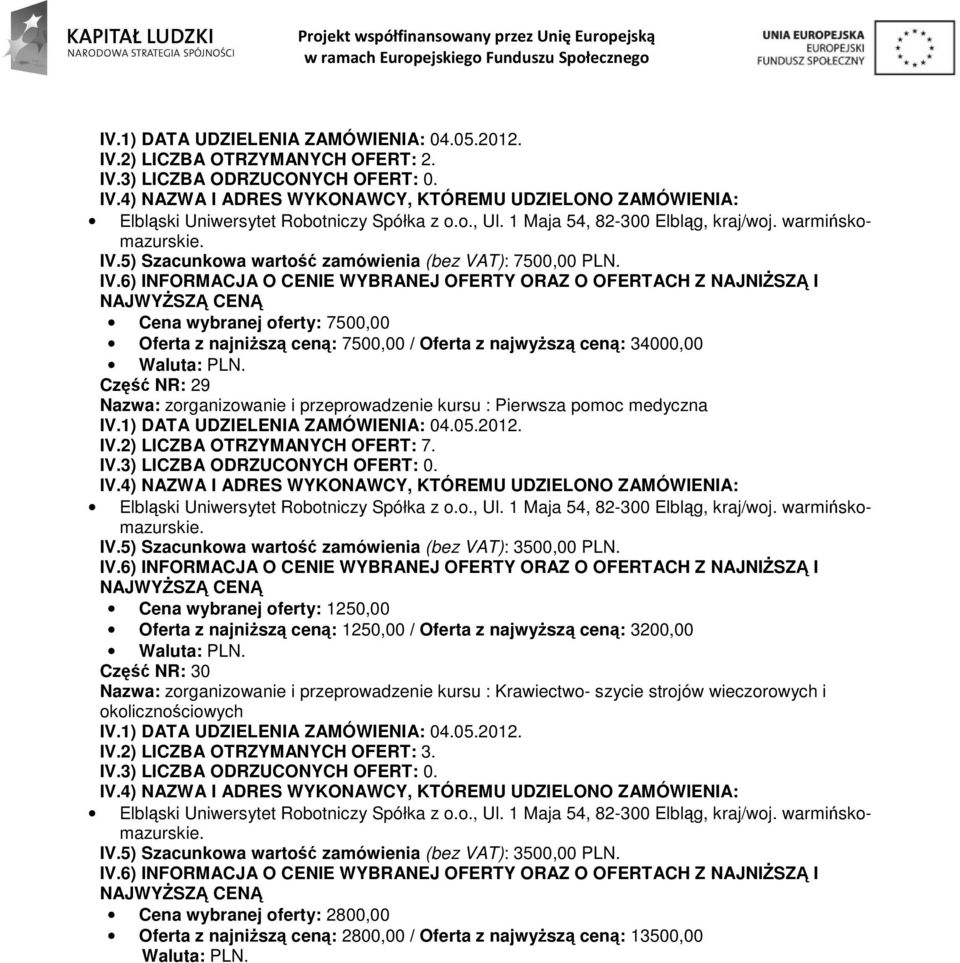 KAPITAŁ LUDZKI
NARODOWA STRATEGIA SPÓJNOŚCI

Projekt współfinansowany przez Unię Europejską
w ramach Europejskiego Funduszu Społecznego

UNIA EUROPEJSKA
EUROPEJSKI
FUNDUSZ SPOŁECZNY

IV.1) DATA UDZIELENIA ZAMÓWIENIA: 04.05.2012.
IV.2) LICZBA OTRZYMANYCH OFERT: 2.
IV.3) LICZBA ODRZUCONYCH OFERT: 0.
IV.4) NAZWA I ADRES WYKONAWCY, KTÓREMU UDZIELONO ZAMÓWIENIA:
• Elbląski Uniwersytet Robotniczy Spółka z o.o., Ul. 1 Maja 54, 82-300 Elbląg, kraj/woj. warmińsko-mazurskie.
IV.5) Szacunkowa wartość zamówienia (bez VAT): 7500,00 PLN.
IV.6) INFORMACJA O CENIE WYBRANEJ OFERTY ORAZ O OFERTACH Z NAJNIŻSZĄ I NAJWYŻSZĄ CENĄ
• Cena wybranej oferty: 7500,00
• Oferta z najniższą ceną: 7500,00 / Oferta z najwyższą ceną: 34000,00
• Waluta: PLN.
Część NR: 29
Nazwa: zorganizowanie i przeprowadzenie kursu : Pierwsza pomoc medyczna
IV.1) DATA UDZIELENIA ZAMÓWIENIA: 04.05.2012.
IV.2) LICZBA OTRZYMANYCH OFERT: 7.
IV.3) LICZBA ODRZUCONYCH OFERT: 0.
IV.4) NAZWA I ADRES WYKONAWCY, KTÓREMU UDZIELONO ZAMÓWIENIA:
• Elbląski Uniwersytet Robotniczy Spółka z o.o., Ul. 1 Maja 54, 82-300 Elbląg, kraj/woj. warmińsko-mazurskie.
IV.5) Szacunkowa wartość zamówienia (bez VAT): 3500,00 PLN.
IV.6) INFORMACJA O CENIE WYBRANEJ OFERTY ORAZ O OFERTACH Z NAJNIŻSZĄ I NAJWYŻSZĄ CENĄ
• Cena wybranej oferty: 1250,00
• Oferta z najniższą ceną: 1250,00 / Oferta z najwyższą ceną: 3200,00
• Waluta: PLN.
Część NR: 30
Nazwa: zorganizowanie i przeprowadzenie kursu : Krawiectwo- szycie strojów wieczorowych i okolicznościowych
IV.1) DATA UDZIELENIA ZAMÓWIENIA: 04.05.2012.
IV.2) LICZBA OTRZYMANYCH OFERT: 3.
IV.3) LICZBA ODRZUCONYCH OFERT: 0.
IV.4) NAZWA I ADRES WYKONAWCY, KTÓREMU UDZIELONO ZAMÓWIENIA:
• Elbląski Uniwersytet Robotniczy Spółka z o.o., Ul. 1 Maja 54, 82-300 Elbląg, kraj/woj. warmińsko-mazurskie.
IV.5) Szacunkowa wartość zamówienia (bez VAT): 3500,00 PLN.
IV.6) INFORMACJA O CENIE WYBRANEJ OFERTY ORAZ O OFERTACH Z NAJNIŻSZĄ I NAJWYŻSZĄ CENĄ
• Cena wybranej oferty: 2800,00
• Oferta z najniższą ceną: 2800,00 / Oferta z najwyższą ceną: 13500,00
Waluta: PLN.